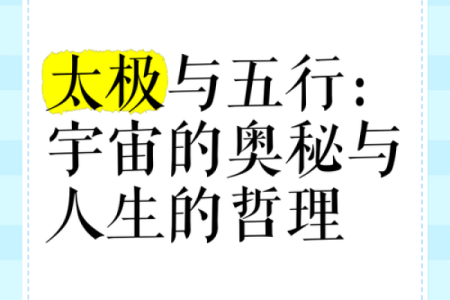 太极与五行：宇宙的奥秘与人生的哲理